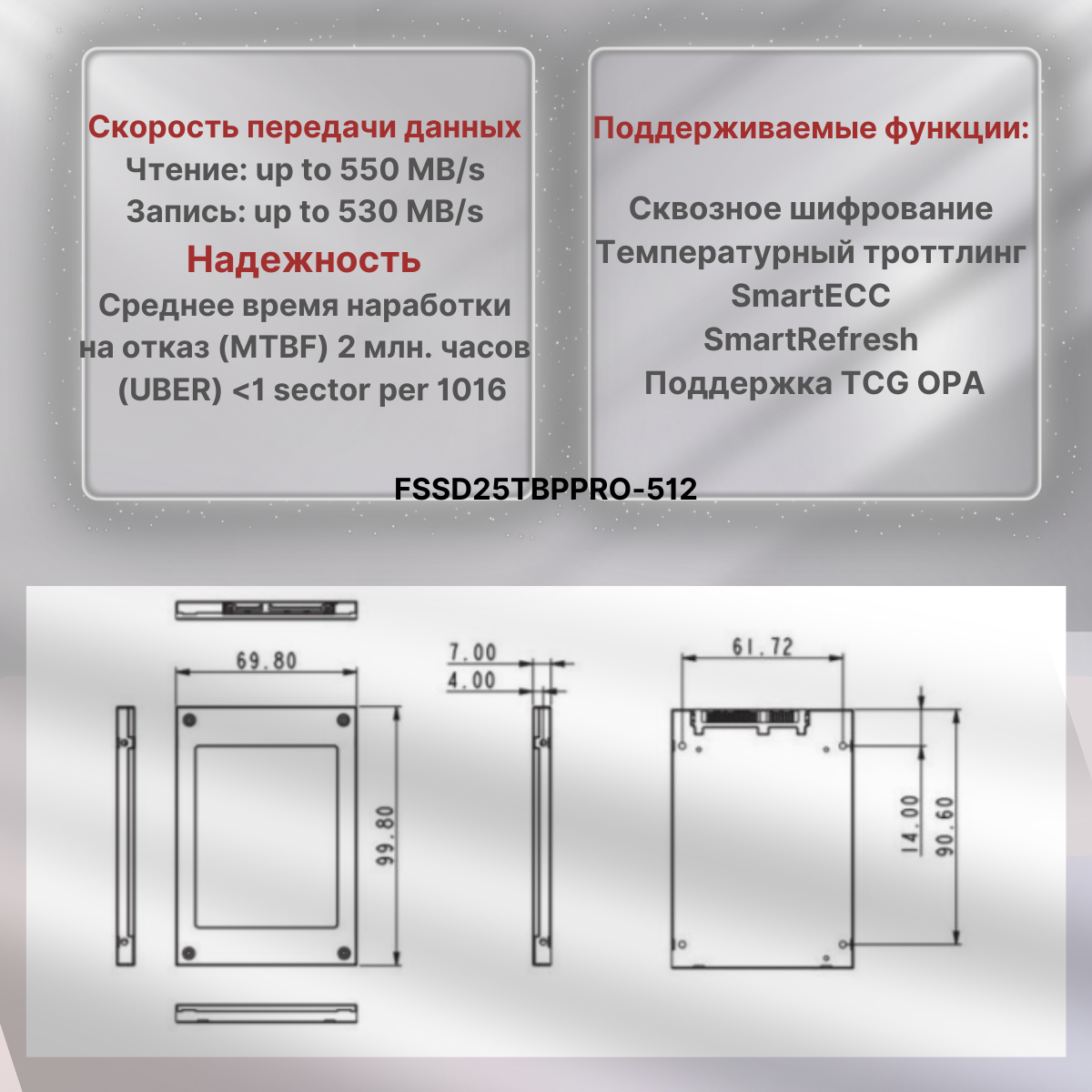 Скорость передачи данных
Чтение: up to 550 MB/s
Запись: up to 530 MB/s

Надежность
Среднее время наработки на отказ (MTBF) 2 млн. часов
(UBER) <1 sector per 1016

Поддерживаемые функции:

Сквозное шифрование
Температурный троттлинг
SmartECC
SmartRefresh
Поддержка TCG OPA

FSSD25TBPPRO-512

69.80
99.80
7.00
4.00
61.72
14.00
90.60